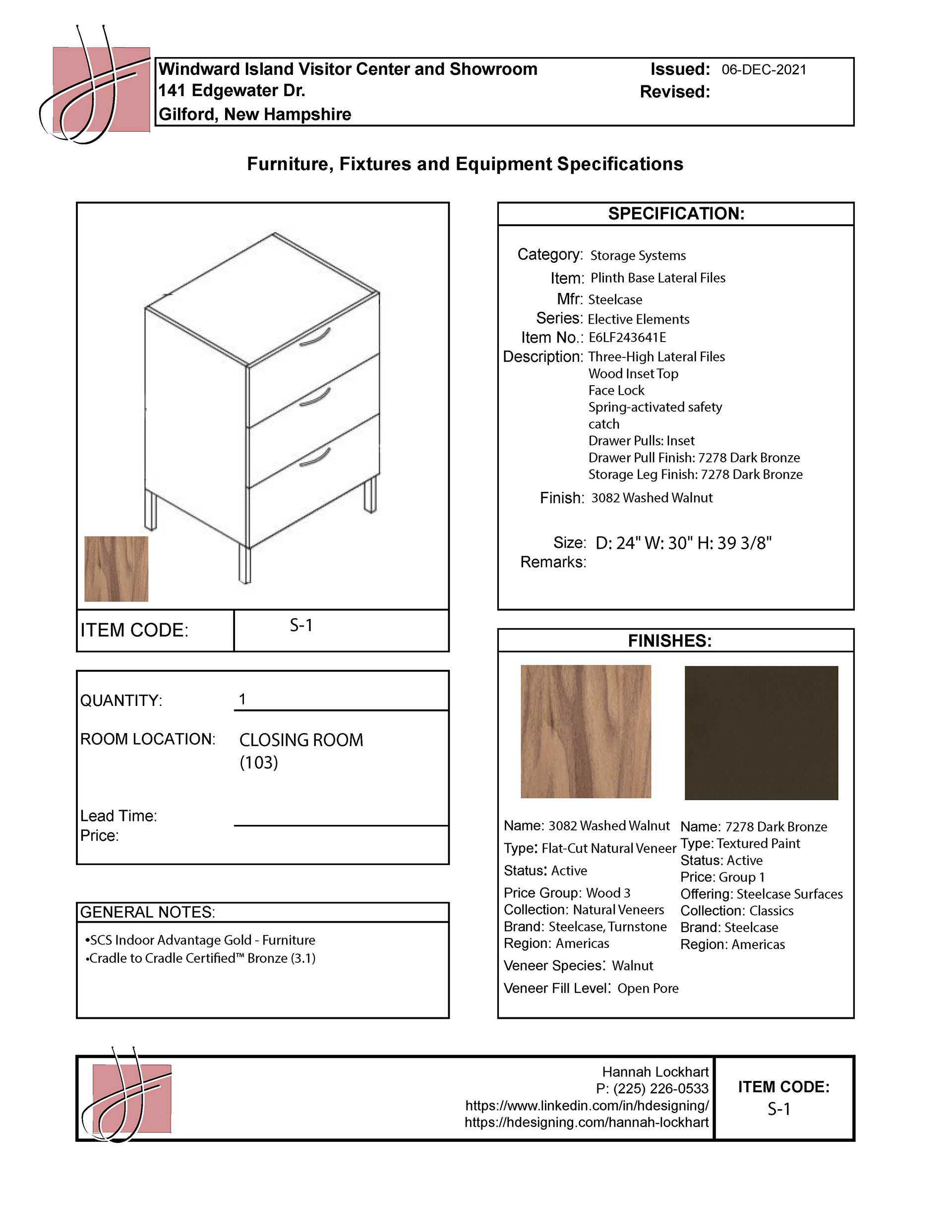 Windward Island Visitor Center and Showroom
141 Edgewater Dr.
Gilford, New Hampshire

Issued: 06-DEC-2021
Revised:

Furniture, Fixtures and Equipment Specifications

ITEM CODE: S-1

QUANTITY: 1

ROOM LOCATION: CLOSING ROOM (103)

Lead Time:
Price:

GENERAL NOTES:
•SCS Indoor Advantage Gold - Furniture
•Cradle to Cradle Certified™ Bronze (3.1)

SPECIFICATION:

Category: Storage Systems
Item: Plinth Base Lateral Files
Mfr: Steelcase
Series: Elective Elements
Item No.: E6LF243641E
Description: Three-High Lateral Files
Wood Inset Top
Face Lock
Spring-activated safety catch
Drawer Pulls: Inset
Drawer Pull Finish: 7278 Dark Bronze
Storage Leg Finish: 7278 Dark Bronze
Finish: 3082 Washed Walnut

Size: D: 24" W: 30" H: 39 3/8"
Remarks:

FINISHES:

Name: 3082 Washed Walnut
Type: Flat-Cut Natural Veneer
Status: Active
Price Group: Wood 3
Collection: Natural Veneers
Brand: Steelcase, Turnstone
Region: Americas
Veneer Species: Walnut
Veneer Fill Level: Open Pore

Name: 7278 Dark Bronze
Type: Textured Paint
Status: Active
Price: Group 1
Offering: Steelcase Surfaces
Collection: Classics
Brand: Steelcase
Region: Americas

Hannah Lockhart
P: (225) 226-0533
https://www.linkedin.com/in/hdesigning/
https://hdesigning.com/hannah-lockhart

ITEM CODE:
S-1